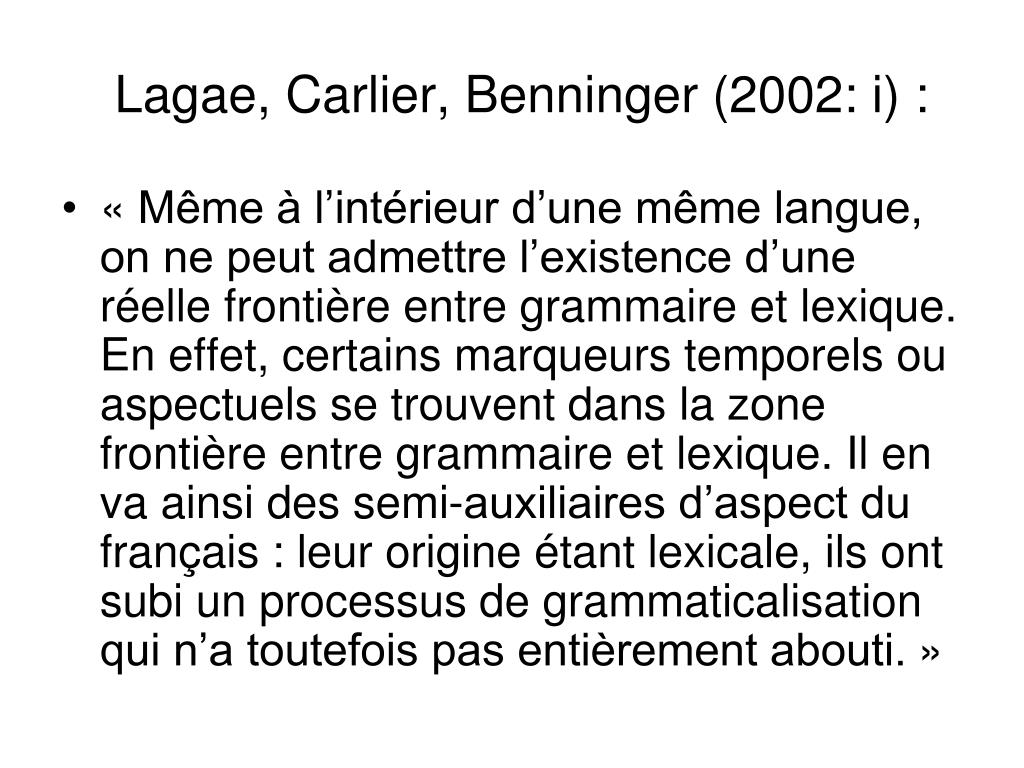 Lagae, Carlier, Benninger (2002: i) :

• « Même à l’intérieur d’une même langue, on ne peut admettre l’existence d’une réelle frontière entre grammaire et lexique. En effet, certains marqueurs temporels ou aspectuels se trouvent dans la zone frontière entre grammaire et lexique. Il en va ainsi des semi-auxiliaires d’aspect du français : leur origine étant lexicale, ils ont subi un processus de grammaticalisation qui n’a toutefois pas entièrement abouti. »